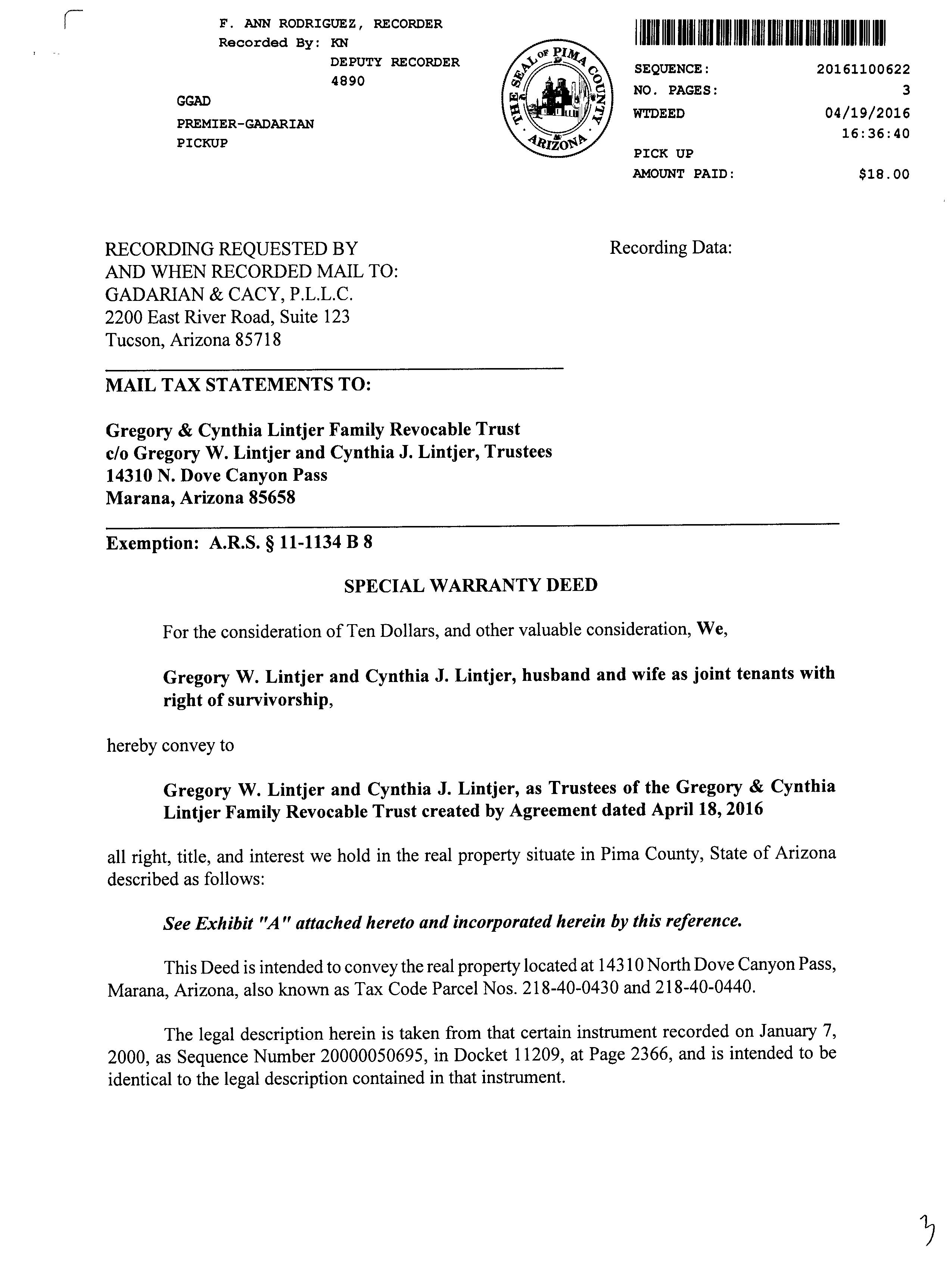 F. ANN RODRIGUEZ, RECORDER
Recorded By: KN
DEPUTY RECORDER
4890

GGAD
PREMIER-GADARIAN
PICKUP

THE SEAL OF PIMA COUNTY ARIZONA

SEQUENCE: 20161100622
NO. PAGES: 3
WTDEED 04/19/2016
16:36:40
PICK UP
AMOUNT PAID: $18.00

RECORDING REQUESTED BY
AND WHEN RECORDED MAIL TO:
GADARIAN & CACY, P.L.L.C.
2200 East River Road, Suite 123
Tucson, Arizona 85718

Recording Data:

MAIL TAX STATEMENTS TO:

Gregory & Cynthia Lintjer Family Revocable Trust
c/o Gregory W. Lintjer and Cynthia J. Lintjer, Trustees
14310 N. Dove Canyon Pass
Marana, Arizona 85658

Exemption: A.R.S. § 11-1134 B 8

SPECIAL WARRANTY DEED

For the consideration of Ten Dollars, and other valuable consideration, We,

Gregory W. Lintjer and Cynthia J. Lintjer, husband and wife as joint tenants with right of survivorship,

hereby convey to

Gregory W. Lintjer and Cynthia J. Lintjer, as Trustees of the Gregory & Cynthia Lintjer Family Revocable Trust created by Agreement dated April 18, 2016

all right, title, and interest we hold in the real property situate in Pima County, State of Arizona described as follows:

See Exhibit "A" attached hereto and incorporated herein by this reference.

This Deed is intended to convey the real property located at 14310 North Dove Canyon Pass, Marana, Arizona, also known as Tax Code Parcel Nos. 218-40-0430 and 218-40-0440.

The legal description herein is taken from that certain instrument recorded on January 7, 2000, as Sequence Number 20000050695, in Docket 11209, at Page 2366, and is intended to be identical to the legal description contained in that instrument.

3